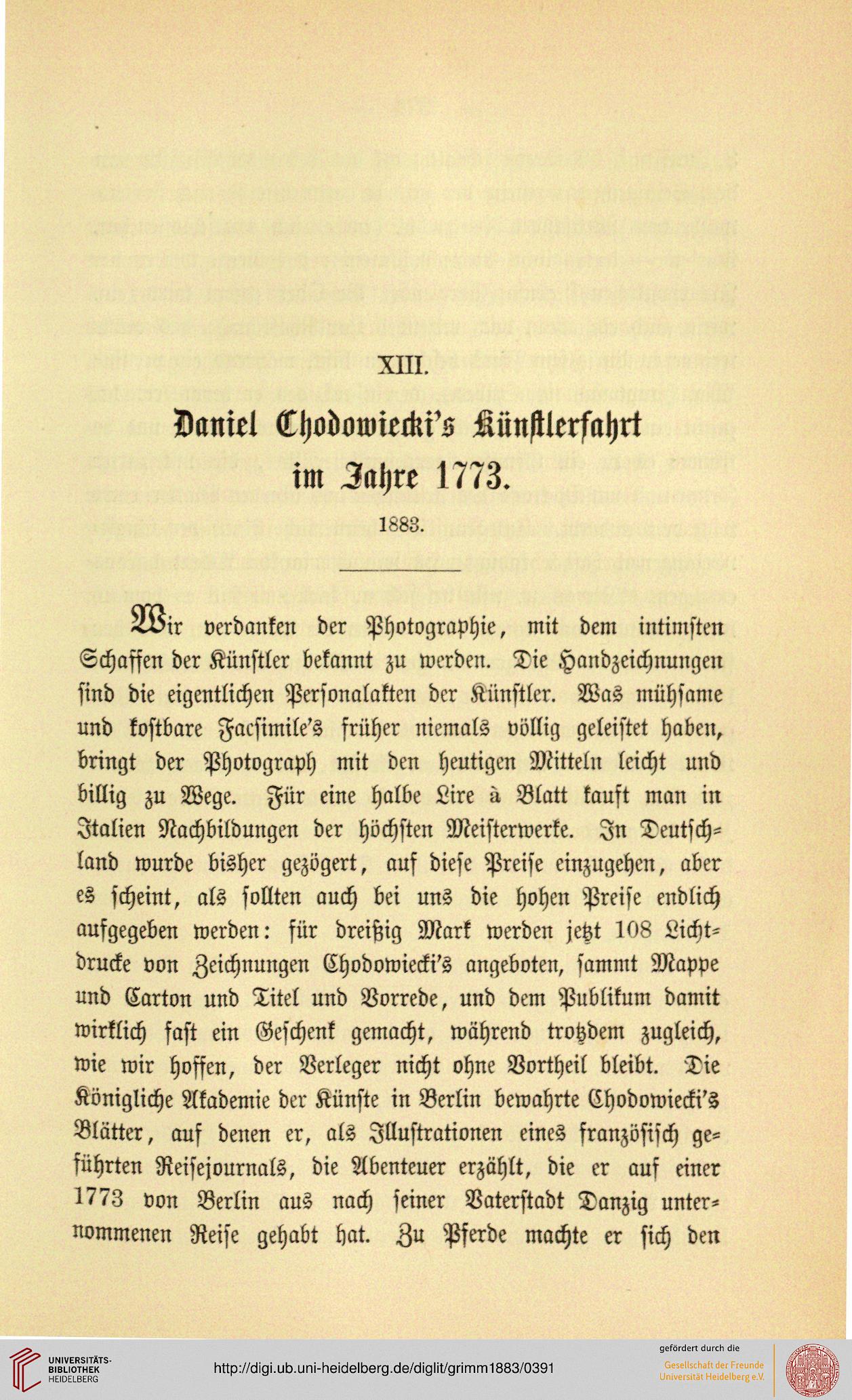 XIII.

Daniel Chodowiecki's Künstlerfahrt im Jahre 1773.

1883.

Wir verdanken der Photographie, mit dem intimsten Schaffen der Künstler bekannt zu werden. Die Handzeichnungen sind die eigentlichen Personalakten der Künstler. Was mühsame und kostbare Facsimile's früher niemals völlig geleistet haben, bringt der Photograph mit den heutigen Mitteln leicht und billig zu Wege. Für eine halbe Lire à Blatt kauft man in Italien Nachbildungen der höchsten Meisterwerke. In Deutschland wurde bisher gezögert, auf diese Preise einzugehen, aber es scheint, als sollten auch bei uns die hohen Preise endlich aufgegeben werden: für dreißig Mark werden jetzt 108 Lichtdrucke von Zeichnungen Chodowiecki's angeboten, sammt Mappe und Carton und Titel und Vorrede, und dem Publikum damit wirklich fast ein Geschenk gemacht, während trotzdem zugleich, wie wir hoffen, der Verleger nicht ohne Vortheil bleibt. Die Königliche Akademie der Künste in Berlin bewahrte Chodowiecki's Blätter, auf denen er, als Illustrationen eines französisch geführten Reisejournals, die Abenteuer erzählt, die er auf einer 1773 von Berlin aus nach seiner Vaterstadt Danzig unternommenen Reise gehabt hat. Zu Pferde machte er sich den

UNIVERSITÄTS-BIBLIOTHEK HEIDELBERG

http://digi.ub.uni-heidelberg.de/diglit/grimm1883/0391

gefördert durch die
Gesellschaft der Freunde Universität Heidelberg e.V.